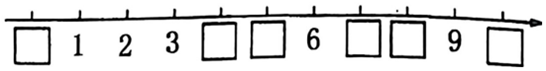 □ 1 2 3 □ □ 6 □ □ 9 □